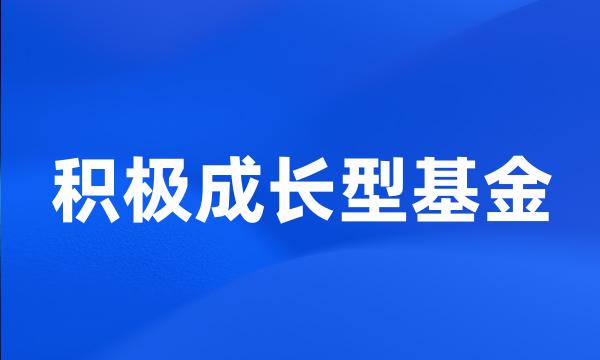 积极成长型基金